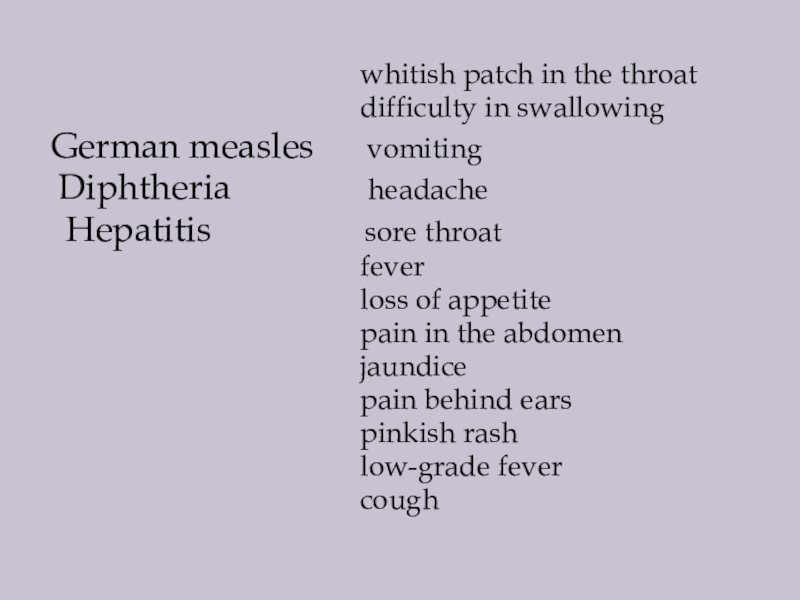 German measles
Diphtheria
Hepatitis

whitish patch in the throat
difficulty in swallowing
vomiting
headache
sore throat
fever
loss of appetite
pain in the abdomen
jaundice
pain behind ears
pinkish rash
low-grade fever
cough